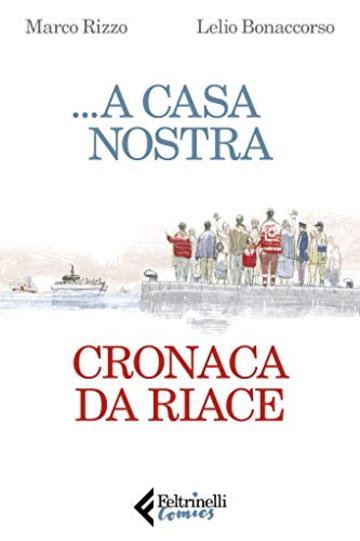 Marco Rizzo Lelio Bonaccorso

...A CASA NOSTRA

CRONACA DA RIACE

Feltrinelli Comics